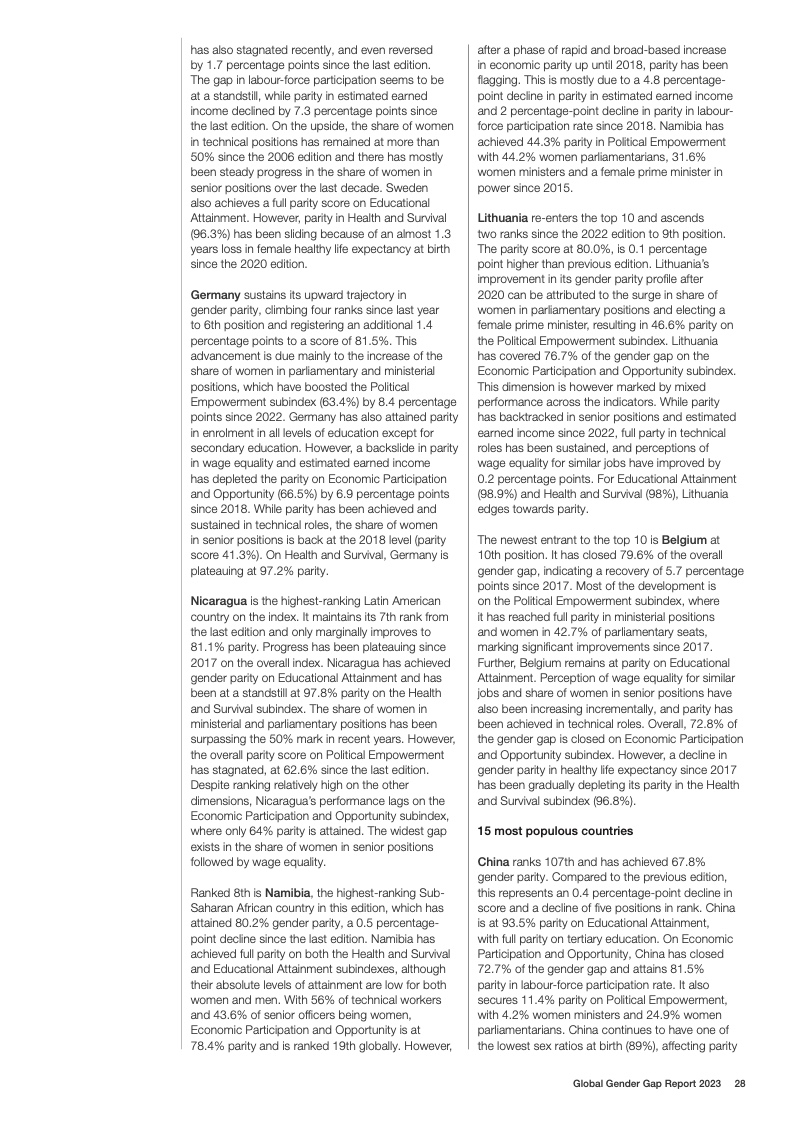 has also stagnated recently, and even reversed by 1.7 percentage points since the last edition. The gap in labour-force participation seems to be at a standstill, while parity in estimated earned income declined by 7.3 percentage points since the last edition. On the upside, the share of women in technical positions has remained at more than 50% since the 2006 edition and there has mostly been steady progress in the share of women in senior positions over the last decade. Sweden also achieves a full parity score on Educational Attainment. However, parity in Health and Survival (96.3%) has been sliding because of an almost 1.3 years loss in female healthy life expectancy at birth since the 2020 edition.

Germany sustains its upward trajectory in gender parity, climbing four ranks since last year to 6th position and registering an additional 1.4 percentage points to a score of 81.5%. This advancement is due mainly to the increase of the share of women in parliamentary and ministerial positions, which have boosted the Political Empowerment subindex (63.4%) by 8.4 percentage points since 2022. Germany has also attained parity in enrolment in all levels of education except for secondary education. However, a backslide in parity in wage equality and estimated earned income has depleted the parity on Economic Participation and Opportunity (66.5%) by 6.9 percentage points since 2018. While parity has been achieved and sustained in technical roles, the share of women in senior positions is back at the 2018 level (parity score 41.3%). On Health and Survival, Germany is plateauing at 97.2% parity.

Nicaragua is the highest-ranking Latin American country on the index. It maintains its 7th rank from the last edition and only marginally improves to 81.1% parity. Progress has been plateauing since 2017 on the overall index. Nicaragua has achieved gender parity on Educational Attainment and has been at a standstill at 97.8% parity on the Health and Survival subindex. The share of women in ministerial and parliamentary positions has been surpassing the 50% mark in recent years. However, the overall parity score on Political Empowerment has stagnated, at 62.6% since the last edition. Despite ranking relatively high on the other dimensions, Nicaragua's performance lags on the Economic Participation and Opportunity subindex, where only 64% parity is attained. The widest gap exists in the share of women in senior positions followed by wage equality.

Ranked 8th is Namibia, the highest-ranking Sub-Saharan African country in this edition, which has attained 80.2% gender parity, a 0.5 percentage-point decline since the last edition. Namibia has achieved full parity on both the Health and Survival and Educational Attainment subindexes, although their absolute levels of attainment are low for both women and men. With 56% of technical workers and 43.6% of senior officers being women, Economic Participation and Opportunity is at 78.4% parity and is ranked 19th globally. However, after a phase of rapid and broad-based increase in economic parity up until 2018, parity has been flagging. This is mostly due to a 4.8 percentage-point decline in parity in estimated earned income and 2 percentage-point decline in parity in labour-force participation rate since 2018. Namibia has achieved 44.3% parity in Political Empowerment with 44.2% women parliamentarians, 31.6% women ministers and a female prime minister in power since 2015.

Lithuania re-enters the top 10 and ascends two ranks since the 2022 edition to 9th position. The parity score at 80.0%, is 0.1 percentage point higher than previous edition. Lithuania's improvement in its gender parity profile after 2020 can be attributed to the surge in share of women in parliamentary positions and electing a female prime minister, resulting in 46.6% parity on the Political Empowerment subindex. Lithuania has covered 76.7% of the gender gap on the Economic Participation and Opportunity subindex. This dimension is however marked by mixed performance across the indicators. While parity has backtracked in senior positions and estimated earned income since 2022, full party in technical roles has been sustained, and perceptions of wage equality for similar jobs have improved by 0.2 percentage points. For Educational Attainment (98.9%) and Health and Survival (98%), Lithuania edges towards parity.

The newest entrant to the top 10 is Belgium at 10th position. It has closed 79.6% of the overall gender gap, indicating a recovery of 5.7 percentage points since 2017. Most of the development is on the Political Empowerment subindex, where it has reached full parity in ministerial positions and women in 42.7% of parliamentary seats, marking significant improvements since 2017. Further, Belgium remains at parity on Educational Attainment. Perception of wage equality for similar jobs and share of women in senior positions have also been increasing incrementally, and parity has been achieved in technical roles. Overall, 72.8% of the gender gap is closed on Economic Participation and Opportunity subindex. However, a decline in gender parity in healthy life expectancy since 2017 has been gradually depleting its parity in the Health and Survival subindex (96.8%).

15 most populous countries

China ranks 107th and has achieved 67.8% gender parity. Compared to the previous edition, this represents an 0.4 percentage-point decline in score and a decline of five positions in rank. China is at 93.5% parity on Educational Attainment, with full parity on tertiary education. On Economic Participation and Opportunity, China has closed 72.7% of the gender gap and attains 81.5% parity in labour-force participation rate. It also secures 11.4% parity on Political Empowerment, with 4.2% women ministers and 24.9% women parliamentarians. China continues to have one of the lowest sex ratios at birth (89%), affecting parity

Global Gender Gap Report 2023 28